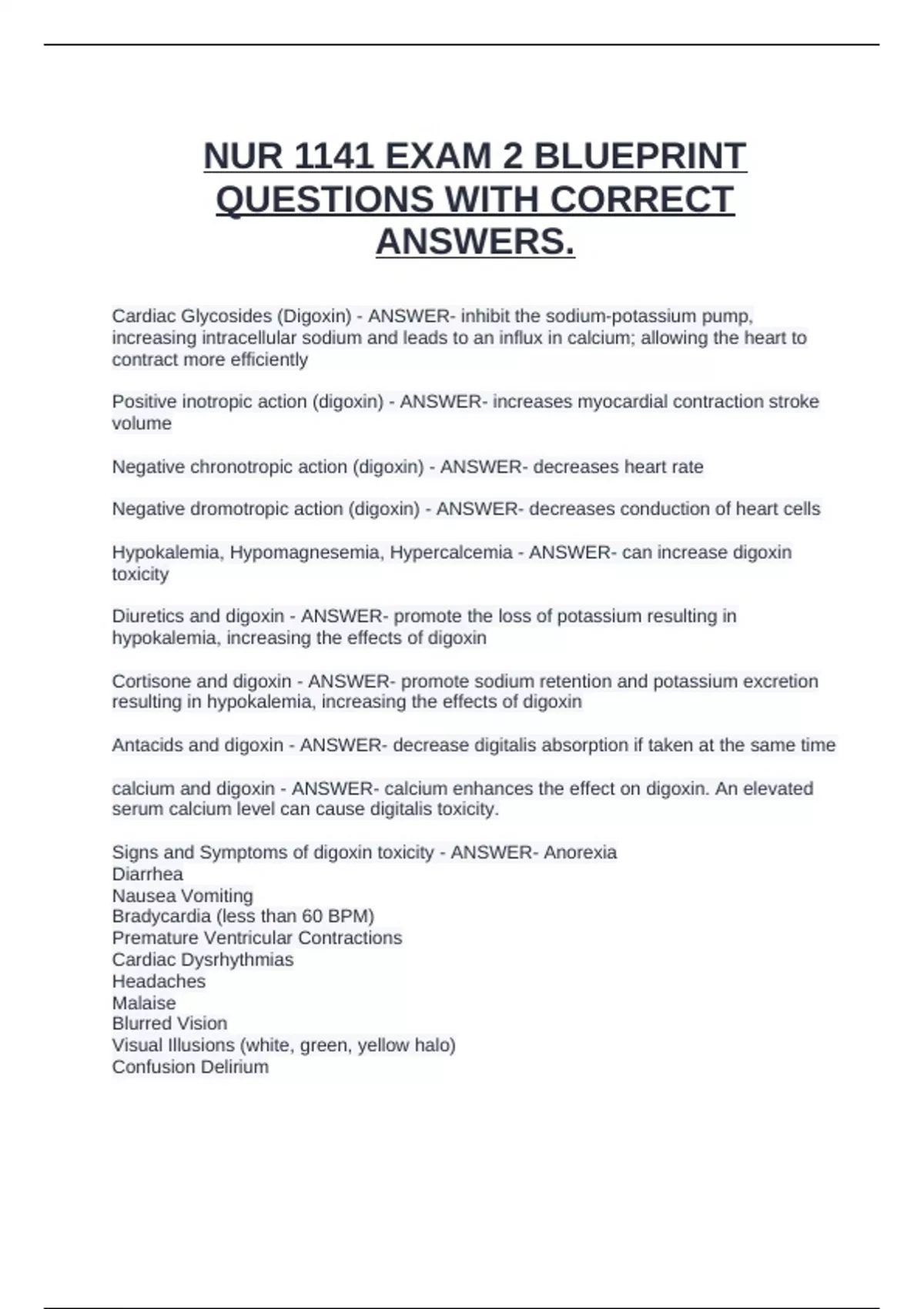 NUR 1141 EXAM 2 BLUEPRINT QUESTIONS WITH CORRECT ANSWERS.

Cardiac Glycosides (Digoxin) - ANSWER- inhibit the sodium-potassium pump, increasing intracellular sodium and leads to an influx in calcium; allowing the heart to contract more efficiently

Positive inotropic action (digoxin) - ANSWER- increases myocardial contraction stroke volume

Negative chronotropic action (digoxin) - ANSWER- decreases heart rate

Negative dromotropic action (digoxin) - ANSWER- decreases conduction of heart cells

Hypokalemia, Hypomagnesemia, Hypercalcemia - ANSWER- can increase digoxin toxicity

Diuretics and digoxin - ANSWER- promote the loss of potassium resulting in hypokalemia, increasing the effects of digoxin

Cortisone and digoxin - ANSWER- promote sodium retention and potassium excretion resulting in hypokalemia, increasing the effects of digoxin

Antacids and digoxin - ANSWER- decrease digitalis absorption if taken at the same time

calcium and digoxin - ANSWER- calcium enhances the effect on digoxin. An elevated serum calcium level can cause digitalis toxicity.

Signs and Symptoms of digoxin toxicity - ANSWER- Anorexia
Diarrhea
Nausea Vomiting
Bradycardia (less than 60 BPM)
Premature Ventricular Contractions
Cardiac Dysrhythmias
Headaches
Malaise
Blurred Vision
Visual Illusions (white, green, yellow halo)
Confusion Delirium